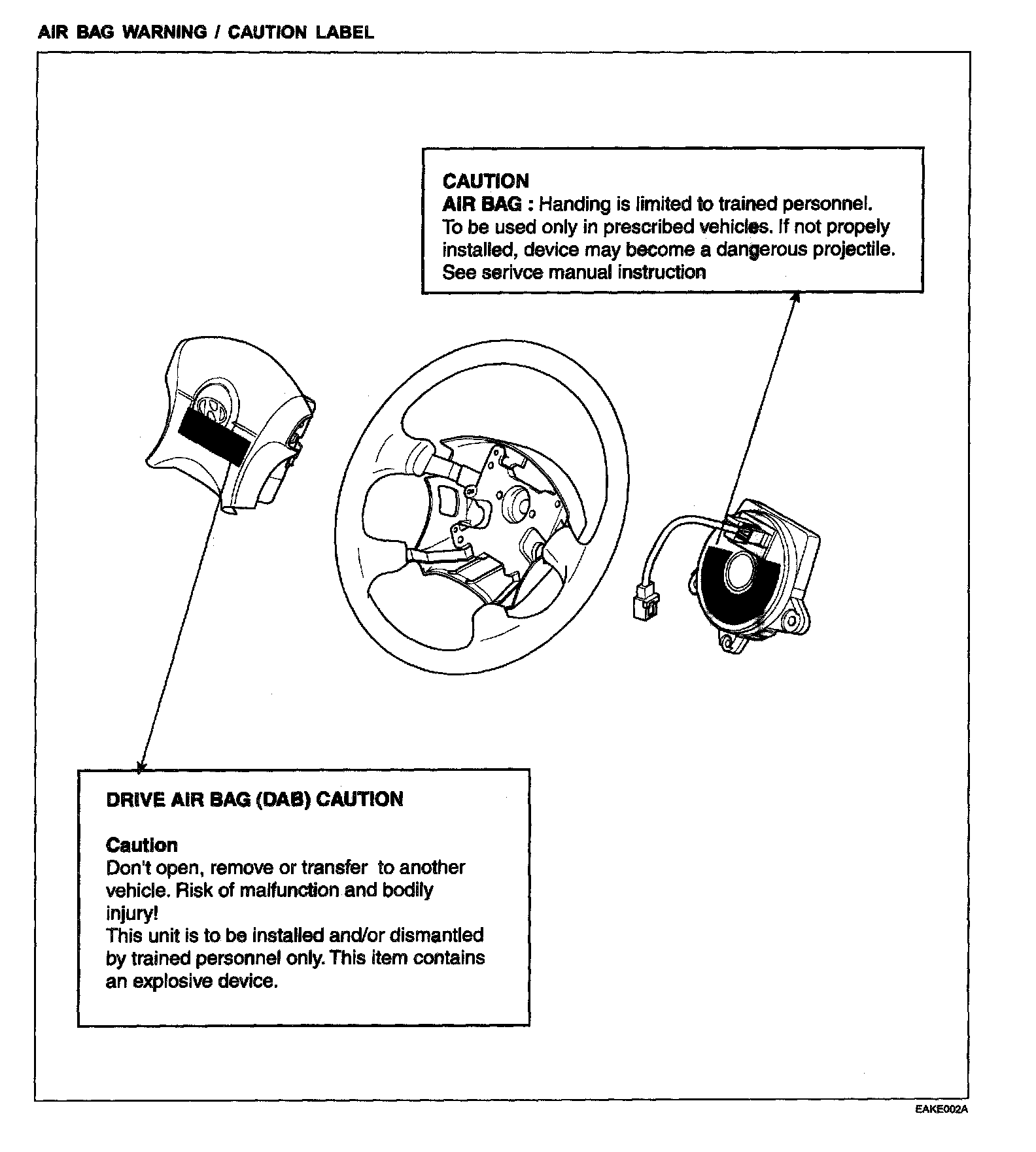 AIR BAG WARNING / CAUTION LABEL

CAUTION
AIR BAG : Handing is limited to trained personnel. To be used only in prescribed vehicles. If not propely installed, device may become a dangerous projectile. See serivce manual instruction

DRIVE AIR BAG (DAB) CAUTION

Caution
Don't open, remove or transfer to another vehicle. Risk of malfunction and bodily injury!
This unit is to be installed and/or dismantled by trained personnel only. This item contains an explosive device.

EAKE002A